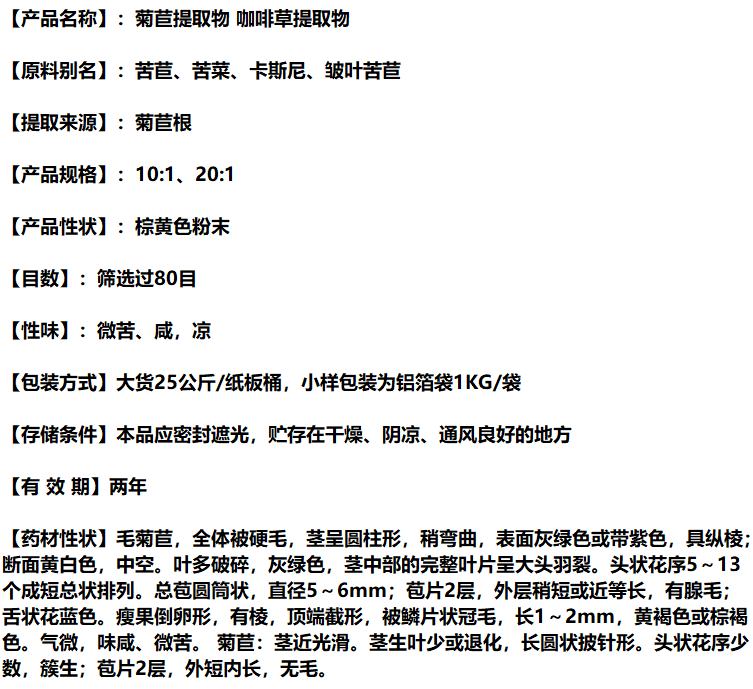 【产品名称】：菊苣提取物 咖啡草提取物

【原料别名】：苦苣、苦菜、卡斯尼、皱叶苦苣

【提取来源】：菊苣根

【产品规格】：10:1、20:1

【产品性状】：棕黄色粉末

【目数】：筛选过80目

【性味】：微苦、咸，凉

【包装方式】大货25公斤/纸板桶，小样包装为铝箔袋1KG/袋

【存储条件】本品应密封遮光，贮存在干燥、阴凉、通风良好的地方

【有 效 期】两年

【药材性状】毛菊苣，全体被硬毛，茎呈圆柱形，稍弯曲，表面灰绿色或带紫色，具纵棱；断面黄白色，中空。叶多破碎，灰绿色，茎中部的完整叶片呈大头羽裂。头状花序5～13个成短总状排列。总苞圆筒状，直径5～6mm；苞片2层，外层稍短或近等长，有腺毛；舌状花蓝色。瘦果倒卵形，有棱，顶端截形，被鳞片状冠毛，长1～2mm，黄褐色或棕褐色。气微，味咸、微苦。 菊苣：茎近光滑。茎生叶少或退化，长圆状披针形。头状花序少数，簇生；苞片2层，外短内长，无毛。